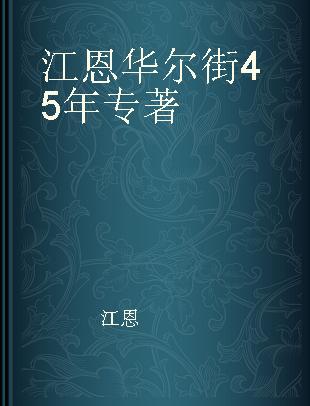 江恩华尔街45年专著

江恩